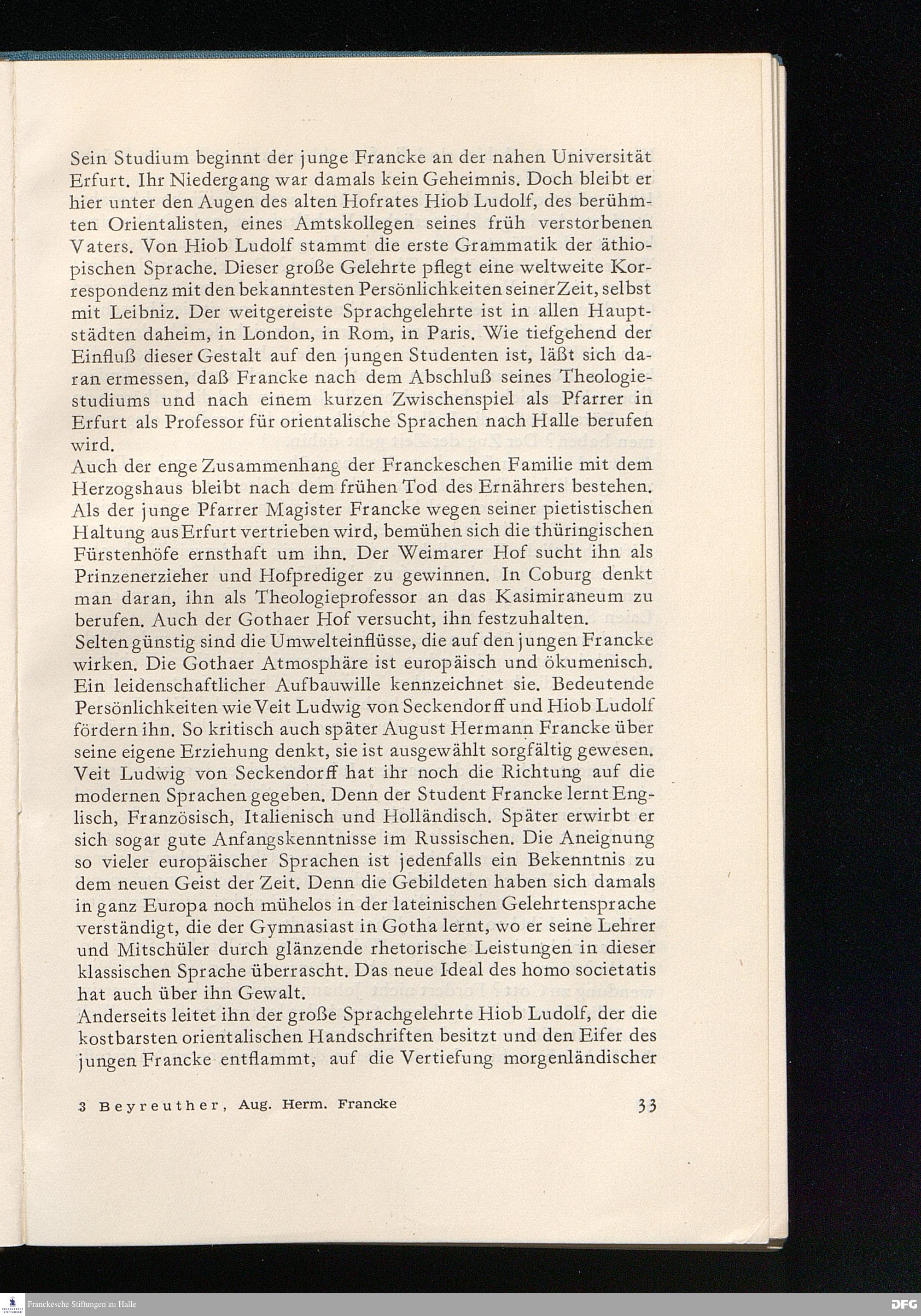 Sein Studium beginnt der junge Francke an der nahen Universität Erfurt. Ihr Niedergang war damals kein Geheimnis. Doch bleibt er hier unter den Augen des alten Hofrates Hiob Ludolf, des berühmten Orientalisten, eines Amtskollegen seines früh verstorbenen Vaters. Von Hiob Ludolf stammt die erste Grammatik der äthiopischen Sprache. Dieser große Gelehrte pflegt eine weltweite Korrespondenz mit den bekanntesten Persönlichkeiten seiner Zeit, selbst mit Leibniz. Der weitgereiste Sprachgelehrte ist in allen Hauptstädten daheim, in London, in Rom, in Paris. Wie tiefgehend der Einfluß dieser Gestalt auf den jungen Studenten ist, läßt sich daran ermessen, daß Francke nach dem Abschluß seines Theologiestudiums und nach einem kurzen Zwischenspiel als Pfarrer in Erfurt als Professor für orientalische Sprachen nach Halle berufen wird.
Auch der enge Zusammenhang der Franckeschen Familie mit dem Herzogshaus bleibt nach dem frühen Tod des Ernährers bestehen. Als der junge Pfarrer Magister Francke wegen seiner pietistischen Haltung aus Erfurt vertrieben wird, bemühen sich die thüringischen Fürstenhöfe ernsthaft um ihn. Der Weimarer Hof sucht ihn als Prinzenerzieher und Hofprediger zu gewinnen. In Coburg denkt man daran, ihn als Theologieprofessor an das Kasimiraneum zu berufen. Auch der Gothaer Hof versucht, ihn festzuhalten.
Selten günstig sind die Umwelteinflüsse, die auf den jungen Francke wirken. Die Gothaer Atmosphäre ist europäisch und ökumenisch. Ein leidenschaftlicher Aufbauwille kennzeichnet sie. Bedeutende Persönlichkeiten wie Veit Ludwig von Seckendorff und Hiob Ludolf fördern ihn. So kritisch auch später August Hermann Francke über seine eigene Erziehung denkt, sie ist ausgewählt sorgfältig gewesen. Veit Ludwig von Seckendorff hat ihr noch die Richtung auf die modernen Sprachen gegeben. Denn der Student Francke lernt Englisch, Französisch, Italienisch und Holländisch. Später erwirbt er sich sogar gute Anfangskenntnisse im Russischen. Die Aneignung so vieler europäischer Sprachen ist jedenfalls ein Bekenntnis zu dem neuen Geist der Zeit. Denn die Gebildeten haben sich damals in ganz Europa noch mühelos in der lateinischen Gelehrtensprache verständigt, die der Gymnasiast in Gotha lernt, wo er seine Lehrer und Mitschüler durch glänzende rhetorische Leistungen in dieser klassischen Sprache überrascht. Das neue Ideal des homo societatis hat auch über ihn Gewalt.
Anderseits leitet ihn der große Sprachgelehrte Hiob Ludolf, der die kostbarsten orientalischen Handschriften besitzt und den Eifer des jungen Francke entflammt, auf die Vertiefung morgenländischer

3 Beyreuther, Aug. Herm. Francke 33

Franckesche Stiftungen zu Halle DFG